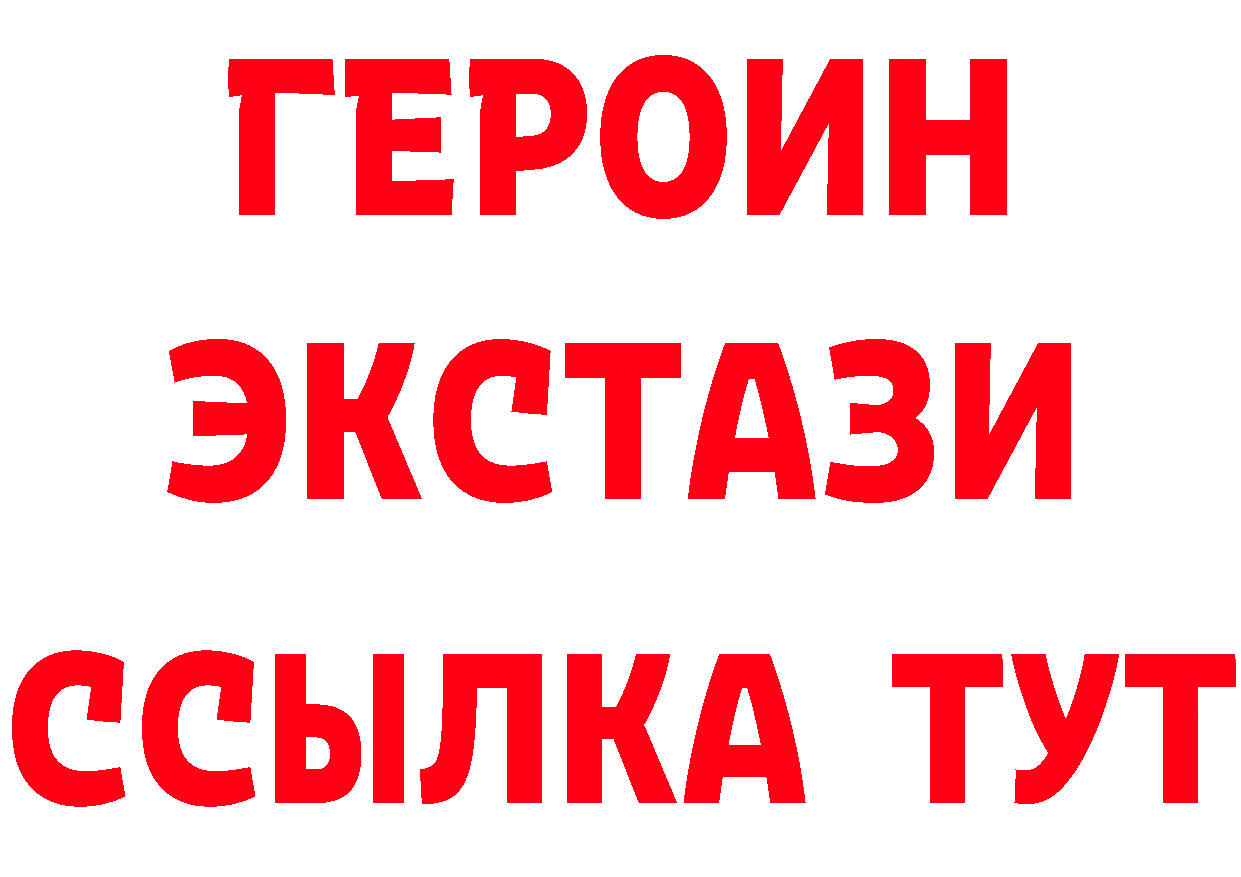 ГЕРОИН ЭКСТАЗИ ССЫЛКА ТУТ